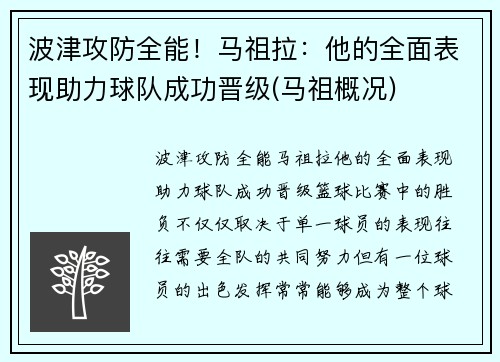 波津攻防全能！马祖拉：他的全面表现助力球队成功晋级(马祖概况)

波津攻防全能马祖拉他的全面表现助力球队成功晋级篮球比赛中的胜负不仅仅取决于单一球员的表现往往需要全队的共同努力但有一位球员的出色发挥常常能够成为整个球